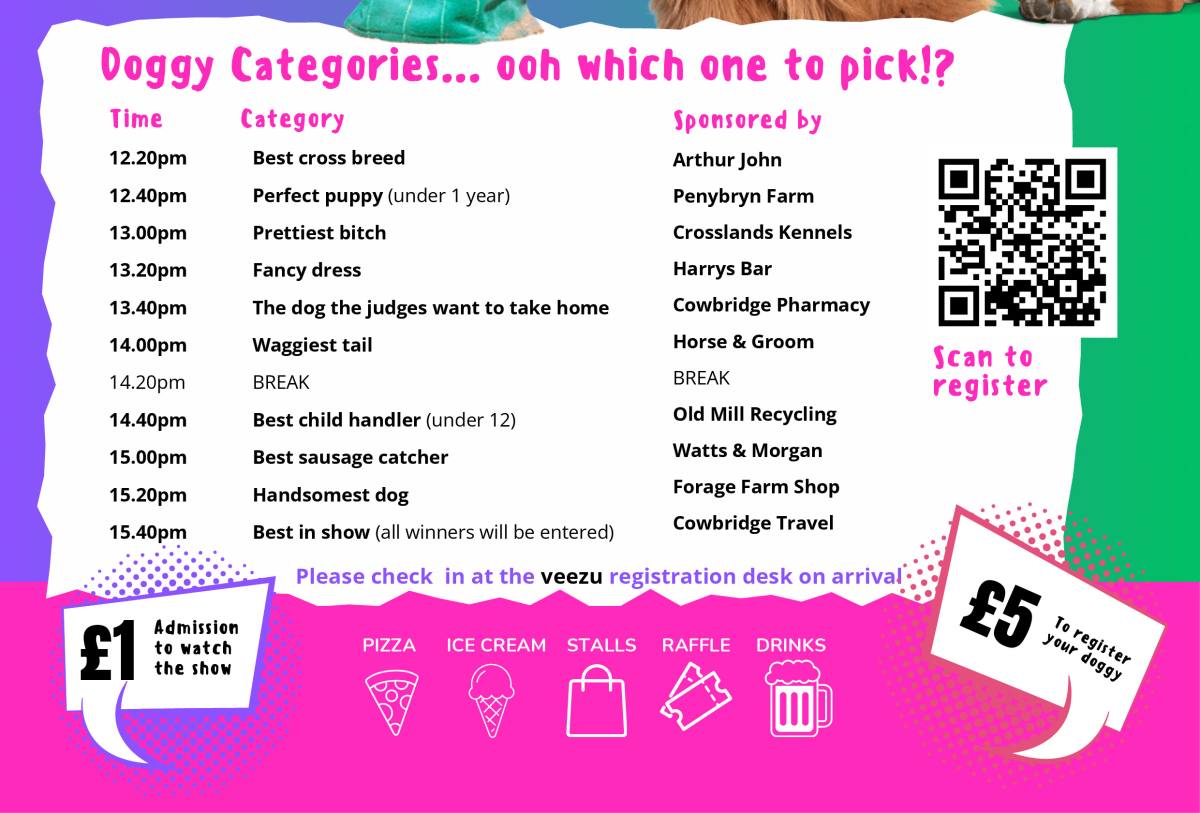 Doggy Categories... ooh which one to pick!?

| Time | Category | Sponsored by |
|---|---|---|
| 12.20pm | Best cross breed | Arthur John |
| 12.40pm | Perfect puppy (under 1 year) | Penybryn Farm |
| 13.00pm | Prettiest bitch | Crosslands Kennels |
| 13.20pm | Fancy dress | Harrys Bar |
| 13.40pm | The dog the judges want to take home | Cowbridge Pharmacy |
| 14.00pm | Waggiest tail | Horse & Groom |
| 14.20pm | BREAK | BREAK |
| 14.40pm | Best child handler (under 12) | Old Mill Recycling |
| 15.00pm | Best sausage catcher | Watts & Morgan |
| 15.20pm | Handsomest dog | Forage Farm Shop |
| 15.40pm | Best in show (all winners will be entered) | Cowbridge Travel |

Scan to register

Please check in at the veezu registration desk on arrival

£1 Admission to watch the show

PIZZA
ICE CREAM
STALLS
RAFFLE
DRINKS

£5 To register your doggy